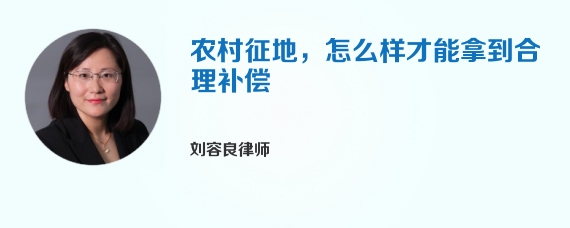 农村征地，怎么样才能拿到合理补偿

刘容良律师